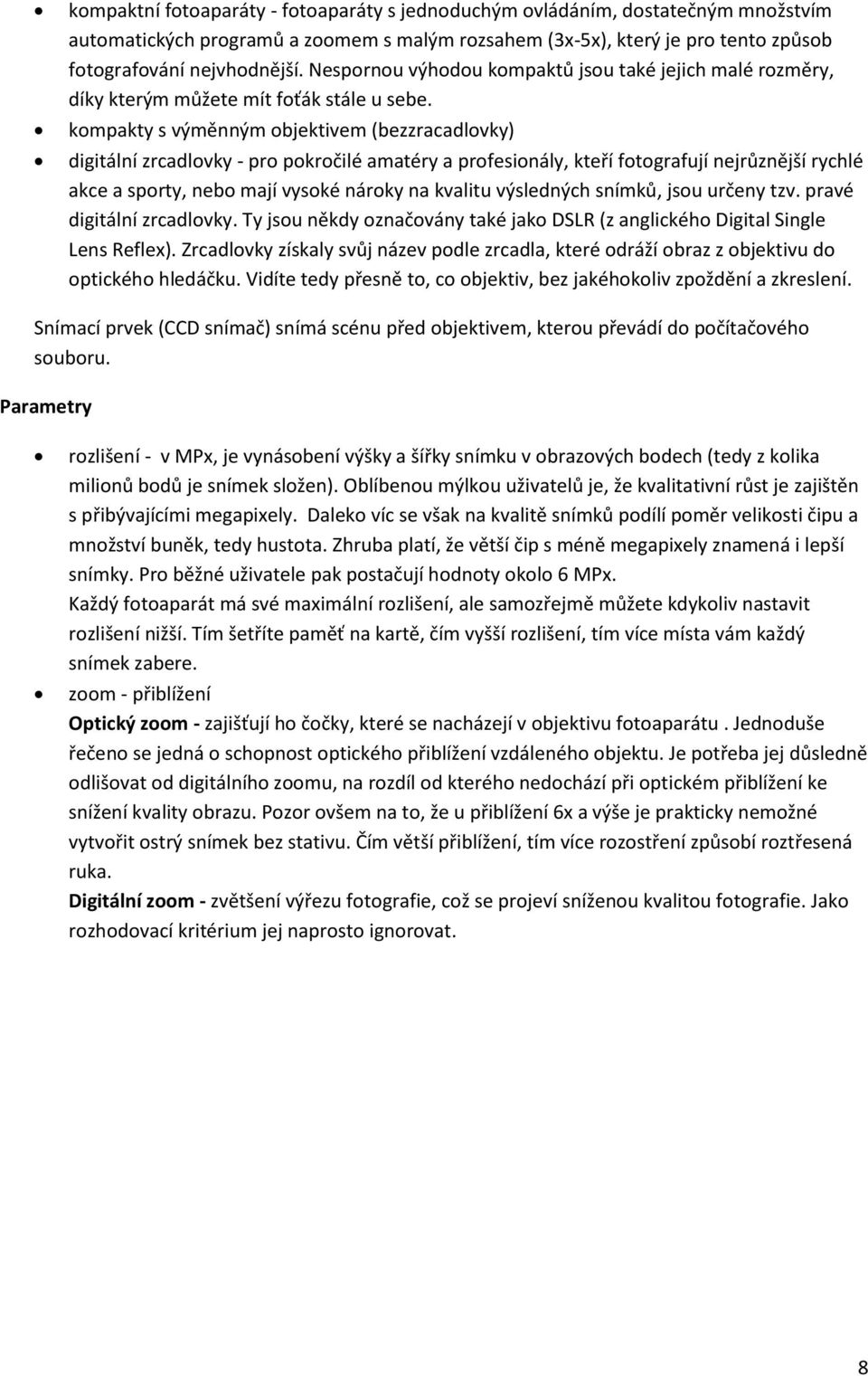 • kompaktní fotoaparáty - fotoaparáty s jednoduchým ovládáním, dostatečným množstvím automatických programů a zoomem s malým rozsahem (3x-5x), který je pro tento způsob fotografování nejvhodnější. Nespornou výhodou kompaktů jsou také jejich malé rozměry, díky kterým můžete mít foťák stále u sebe.
• kompakty s výměnným objektivem (bezzracadlovky)
• digitální zrcadlovky - pro pokročilé amatéry a profesionály, kteří fotografují nejrůznější rychlé akce a sporty, nebo mají vysoké nároky na kvalitu výsledných snímků, jsou určeny tzv. pravé digitální zrcadlovky. Ty jsou někdy označovány také jako DSLR (z anglického Digital Single Lens Reflex). Zrcadlovky získaly svůj název podle zrcadla, které odráží obraz z objektivu do optického hledáčku. Vidíte tedy přesně to, co objektiv, bez jakéhokoliv zpoždění a zkreslení.

Snímací prvek (CCD snímač) snímá scénu před objektivem, kterou převádí do počítačového souboru.

Parametry

• rozlišení - v MPx, je vynásobení výšky a šířky snímku v obrazových bodech (tedy z kolika milionů bodů je snímek složen). Oblíbenou mýlkou uživatelů je, že kvalitativní růst je zajištěn s přibývajícími megapixely. Daleko víc se však na kvalitě snímků podílí poměr velikosti čipu a množství buněk, tedy hustota. Zhruba platí, že větší čip s méně megapixely znamená i lepší snímky. Pro běžné uživatele pak postačují hodnoty okolo 6 MPx.
Každý fotoaparát má své maximální rozlišení, ale samozřejmě můžete kdykoliv nastavit rozlišení nižší. Tím šetříte paměť na kartě, čím vyšší rozlišení, tím více místa vám každý snímek zabere.
• zoom - přiblížení
Optický zoom - zajišťují ho čočky, které se nacházejí v objektivu fotoaparátu . Jednoduše řečeno se jedná o schopnost optického přiblížení vzdáleného objektu. Je potřeba jej důsledně odlišovat od digitálního zoomu, na rozdíl od kterého nedochází při optickém přiblížení ke snížení kvality obrazu. Pozor ovšem na to, že u přiblížení 6x a výše je prakticky nemožné vytvořit ostrý snímek bez stativu. Čím větší přiblížení, tím více rozostření způsobí roztřesená ruka.
Digitální zoom - zvětšení výřezu fotografie, což se projeví sníženou kvalitou fotografie. Jako rozhodovací kritérium jej naprosto ignorovat.

8